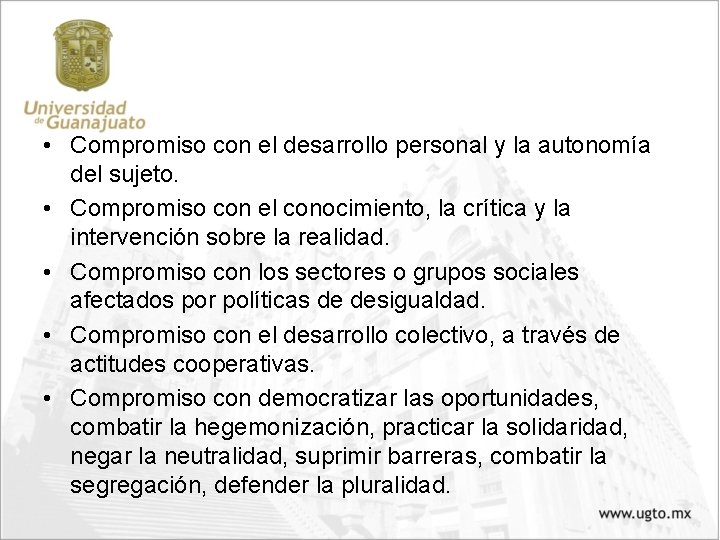 Universidad de Guanajuato

• Compromiso con el desarrollo personal y la autonomía del sujeto.
• Compromiso con el conocimiento, la crítica y la intervención sobre la realidad.
• Compromiso con los sectores o grupos sociales afectados por políticas de desigualdad.
• Compromiso con el desarrollo colectivo, a través de actitudes cooperativas.
• Compromiso con democratizar las oportunidades, combatir la hegemonización, practicar la solidaridad, negar la neutralidad, suprimir barreras, combatir la segregación, defender la pluralidad.

www.ugto.mx